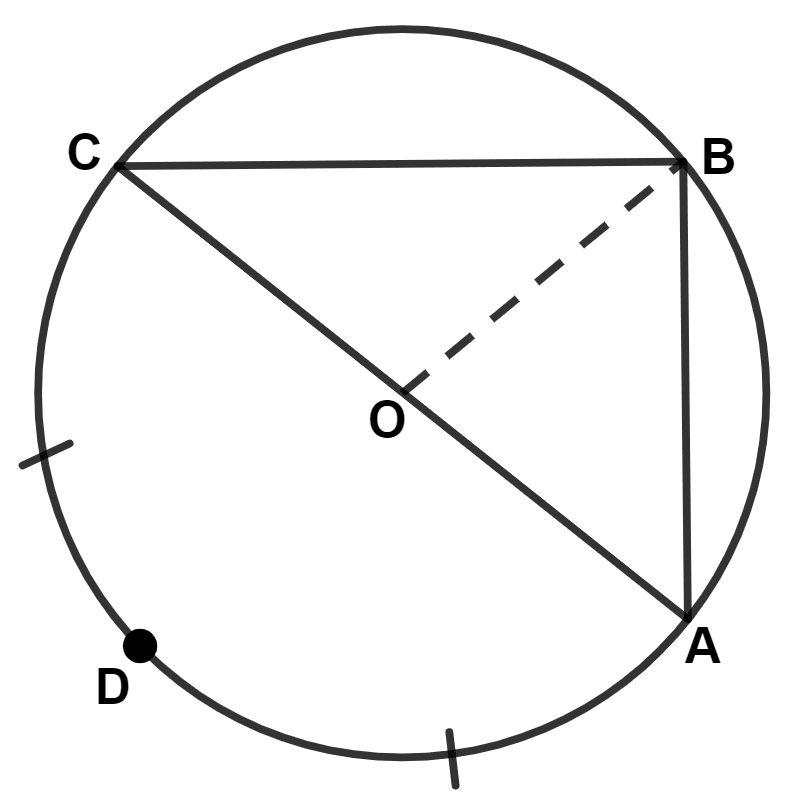 C
B
O
D
A